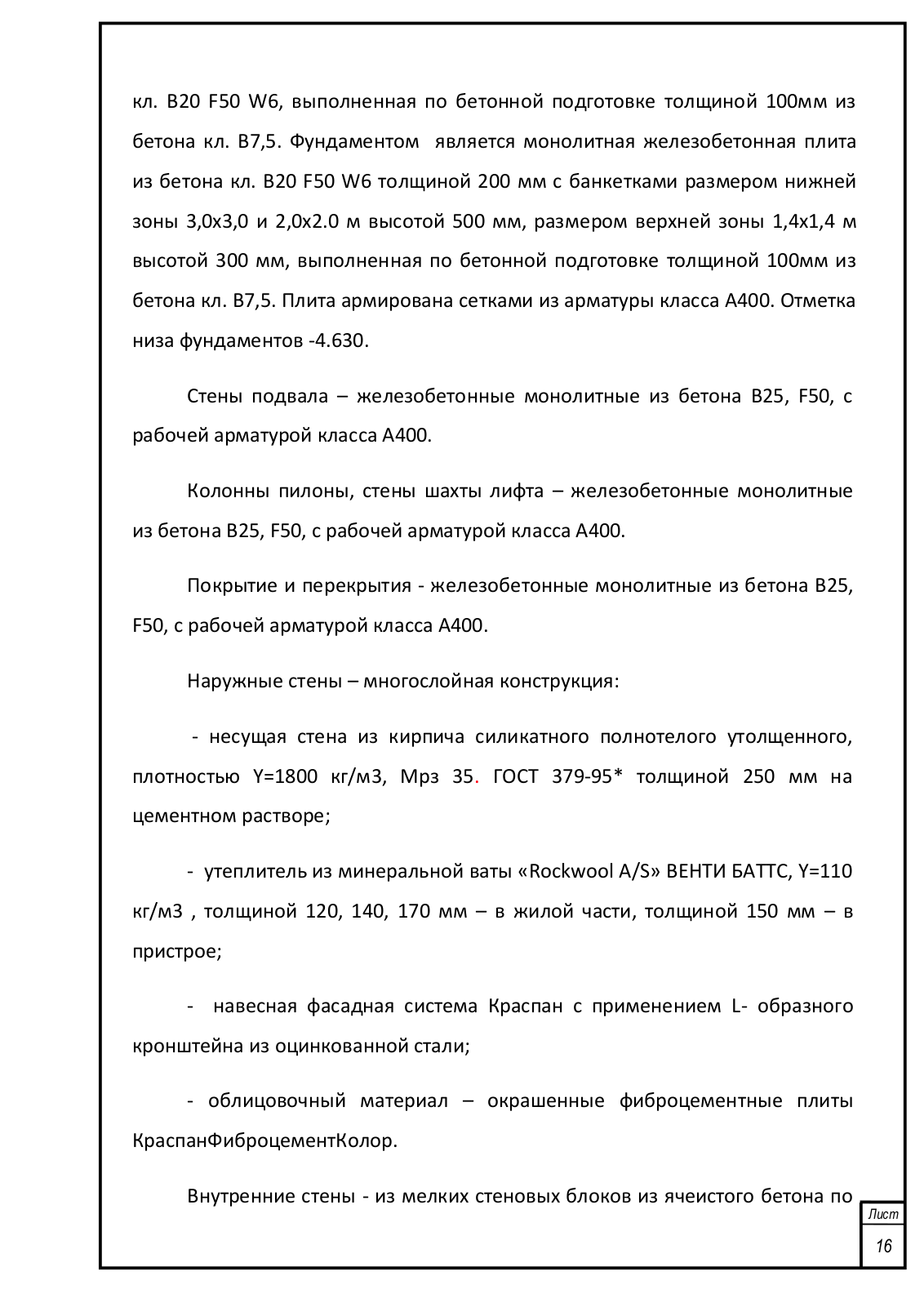 кл. В20 F50 W6, выполненная по бетонной подготовке толщиной 100мм из бетона кл. В7,5. Фундаментом является монолитная железобетонная плита из бетона кл. В20 F50 W6 толщиной 200 мм с банкетками размером нижней зоны 3,0х3,0 и 2,0х2.0 м высотой 500 мм, размером верхней зоны 1,4х1,4 м высотой 300 мм, выполненная по бетонной подготовке толщиной 100мм из бетона кл. В7,5. Плита армирована сетками из арматуры класса А400. Отметка низа фундаментов -4.630.

Стены подвала – железобетонные монолитные из бетона В25, F50, с рабочей арматурой класса А400.

Колонны пилоны, стены шахты лифта – железобетонные монолитные из бетона В25, F50, с рабочей арматурой класса А400.

Покрытие и перекрытия - железобетонные монолитные из бетона В25, F50, с рабочей арматурой класса А400.

Наружные стены – многослойная конструкция:

- несущая стена из кирпича силикатного полнотелого утолщенного, плотностью Y=1800 кг/м3, Мрз 35. ГОСТ 379-95* толщиной 250 мм на цементном растворе;

- утеплитель из минеральной ваты «Rockwool A/S» ВЕНТИ БАТТС, Y=110 кг/м3 , толщиной 120, 140, 170 мм – в жилой части, толщиной 150 мм – в пристрое;

- навесная фасадная система Краспан с применением L- образного кронштейна из оцинкованной стали;

- облицовочный материал – окрашенные фиброцементные плиты КраспанФиброцементКолор.

Внутренние стены - из мелких стеновых блоков из ячеистого бетона по

Лист
16